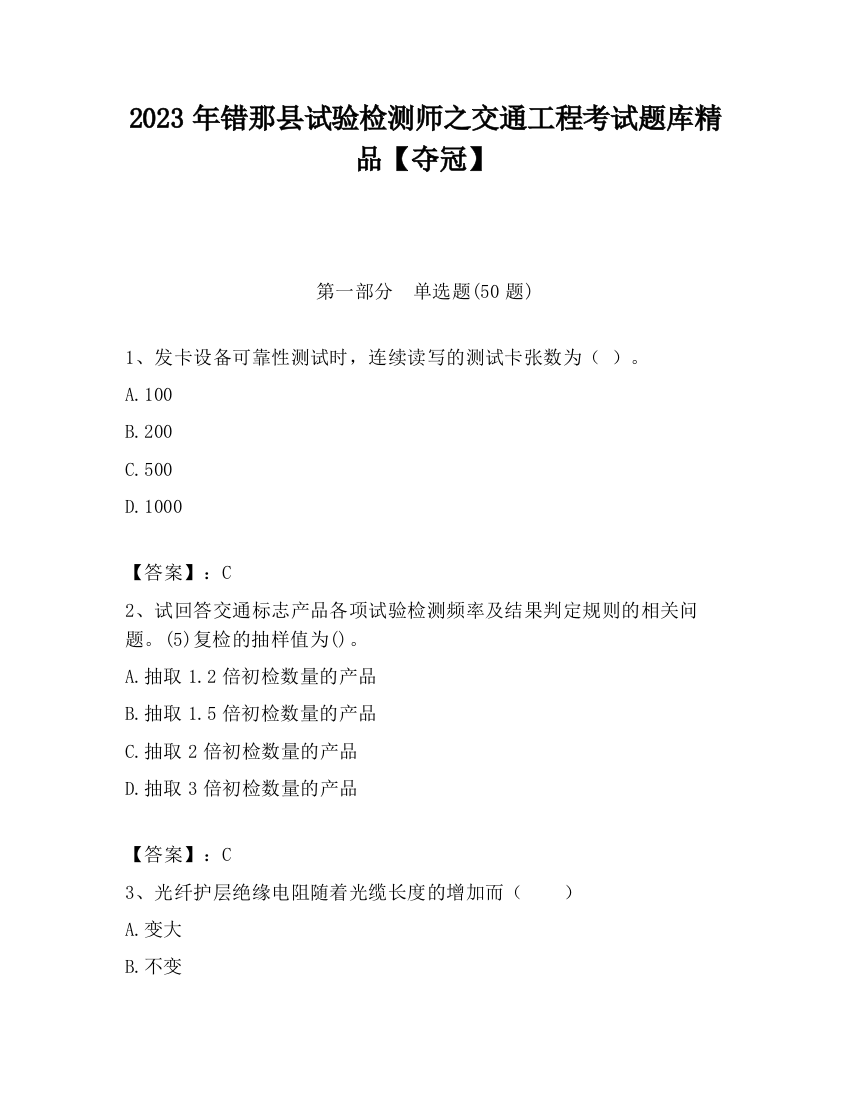 2023 年错那县试验检测师之交通工程考试题库精品【夺冠】

第一部分　单选题(50 题)

1、发卡设备可靠性测试时，连续读写的测试卡张数为（ ）。

A.100

B.200

C.500

D.1000

【答案】：C

2、试回答交通标志产品各项试验检测频率及结果判定规则的相关问题。(5)复检的抽样值为()。

A.抽取 1.2 倍初检数量的产品

B.抽取 1.5 倍初检数量的产品

C.抽取 2 倍初检数量的产品

D.抽取 3 倍初检数量的产品

【答案】：C

3、光纤护层绝缘电阻随着光缆长度的增加而（　　）

A.变大

B.不变